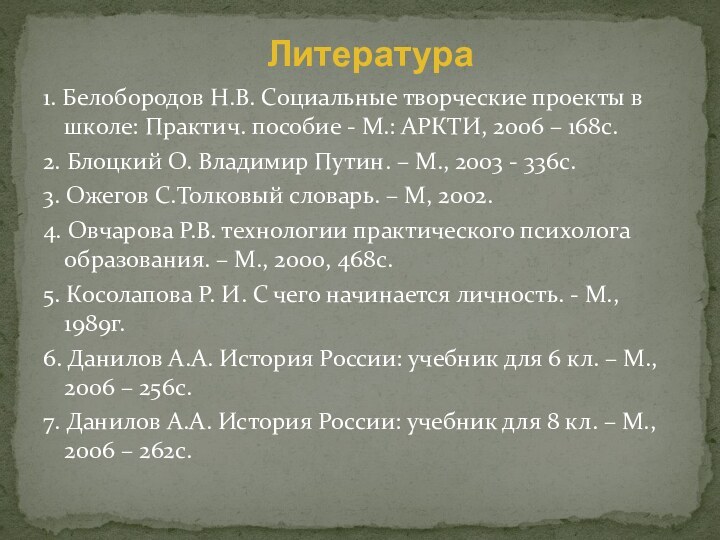 Литература

1. Белобородов Н.В. Социальные творческие проекты в школе: Практич. пособие - М.: АРКТИ, 2006 – 168с.

2. Блоцкий О. Владимир Путин. – М., 2003 - 336с.

3. Ожегов С.Толковый словарь. – М, 2002.

4. Овчарова Р.В. технологии практического психолога образования. – М., 2000, 468с.

5. Косолапова Р. И. С чего начинается личность. - М., 1989г.

6. Данилов А.А. История России: учебник для 6 кл. – М., 2006 – 256с.

7. Данилов А.А. История России: учебник для 8 кл. – М., 2006 – 262с.